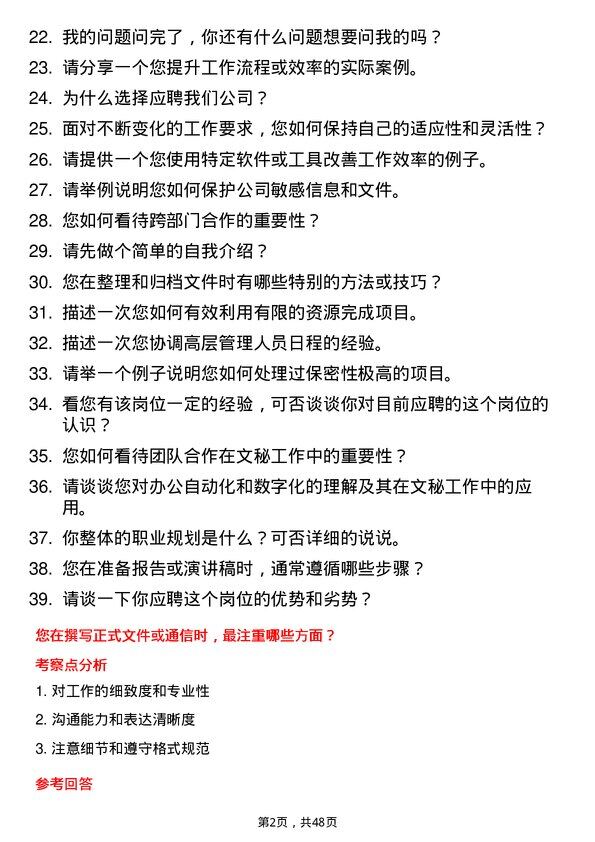 22. 我的问题问完了，你还有什么问题想要问我的吗？

23. 请分享一个您提升工作流程或效率的实际案例。

24. 为什么选择应聘我们公司？

25. 面对不断变化的工作要求，您如何保持自己的适应性和灵活性？

26. 请提供一个您使用特定软件或工具改善工作效率的例子。

27. 请举例说明您如何保护公司敏感信息和文件。

28. 您如何看待跨部门合作的重要性？

29. 请先做个简单的自我介绍？

30. 您在整理和归档文件时有哪些特别的方法或技巧？

31. 描述一次您如何有效利用有限的资源完成项目。

32. 描述一次您协调高层管理人员日程的经验。

33. 请举一个例子说明您如何处理过保密性极高的项目。

34. 看您有该岗位一定的经验，可否谈谈你对目前应聘的这个岗位的认识？

35. 您如何看待团队合作在文秘工作中的重要性？

36. 请谈谈您对办公自动化和数字化的理解及其在文秘工作中的应用。

37. 你整体的职业规划是什么？可否详细的说说。

38. 您在准备报告或演讲稿时，通常遵循哪些步骤？

39. 请谈一下你应聘这个岗位的优势和劣势？

您在撰写正式文件或通信时，最注重哪些方面？

考察点分析

1. 对工作的细致度和专业性

2. 沟通能力和表达清晰度

3. 注意细节和遵守格式规范

参考回答

第2页，共48页